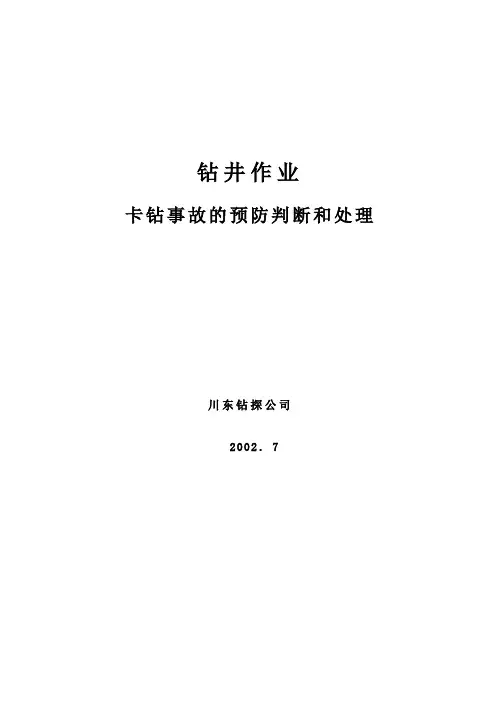 钻井作业

卡钻事故的预防判断和处理

川东钻探公司

2002．7